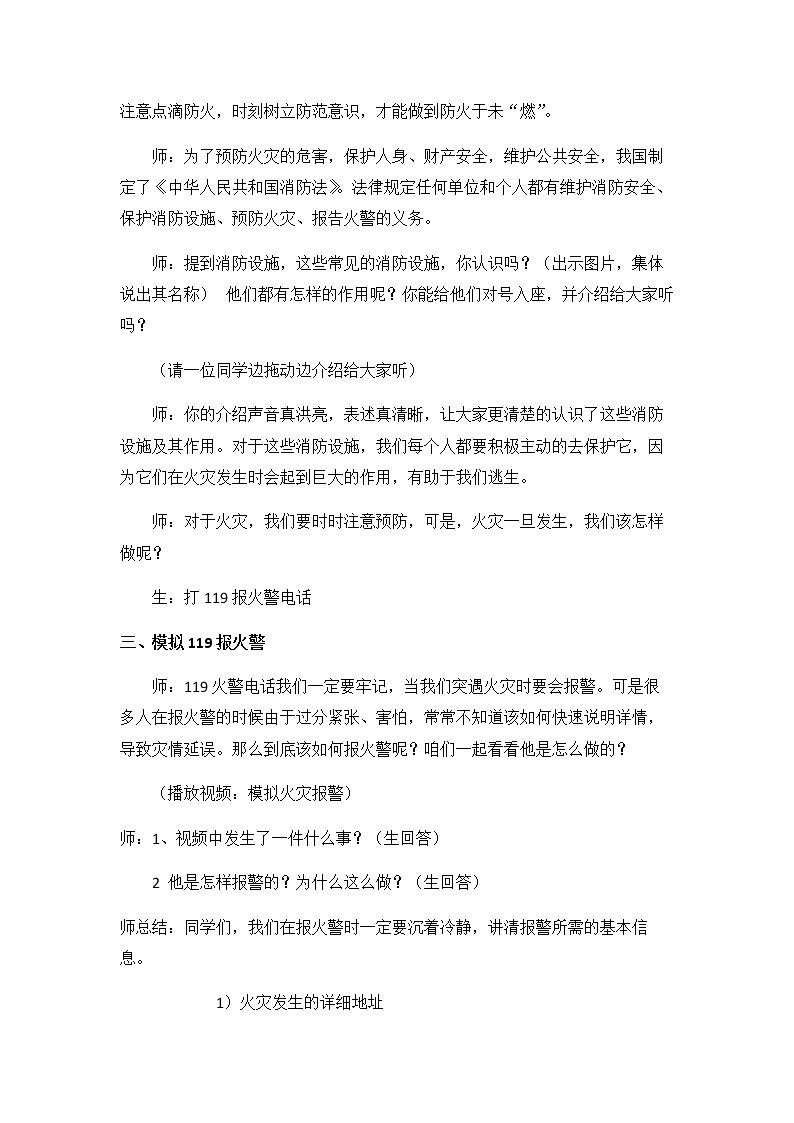 注意点滴防火，时刻树立防范意识，才能做到防火于未“燃”。

师：为了预防火灾的危害，保护人身、财产安全，维护公共安全，我国制定了《中华人民共和国消防法》。法律规定任何单位和个人都有维护消防安全、保护消防设施、预防火灾、报告火警的义务。

师：提到消防设施，这些常见的消防设施，你认识吗？（出示图片，集体说出其名称） 他们都有怎样的作用呢？你能给他们对号入座，并介绍给大家听吗？

（请一位同学边拖动边介绍给大家听）

师：你的介绍声音真洪亮，表述真清晰，让大家更清楚的认识了这些消防设施及其作用。对于这些消防设施，我们每个人都要积极主动的去保护它，因为它们在火灾发生时会起到巨大的作用，有助于我们逃生。

师：对于火灾，我们要时时注意预防，可是，火灾一旦发生，我们该怎样做呢？

生：打119报火警电话

三、模拟119报火警

师：119火警电话我们一定要牢记，当我们突遇火灾时要会报警。可是很多人在报火警的时候由于过分紧张、害怕，常常不知道该如何快速说明详情，导致灾情延误。那么到底该如何报火警呢？咱们一起看看他是怎么做的？

（播放视频：模拟火灾报警）

师：1、视频中发生了一件什么事？（生回答）

2 他是怎样报警的？为什么这么做？（生回答）

师总结：同学们，我们在报火警时一定要沉着冷静，讲清报警所需的基本信息。

1）火灾发生的详细地址